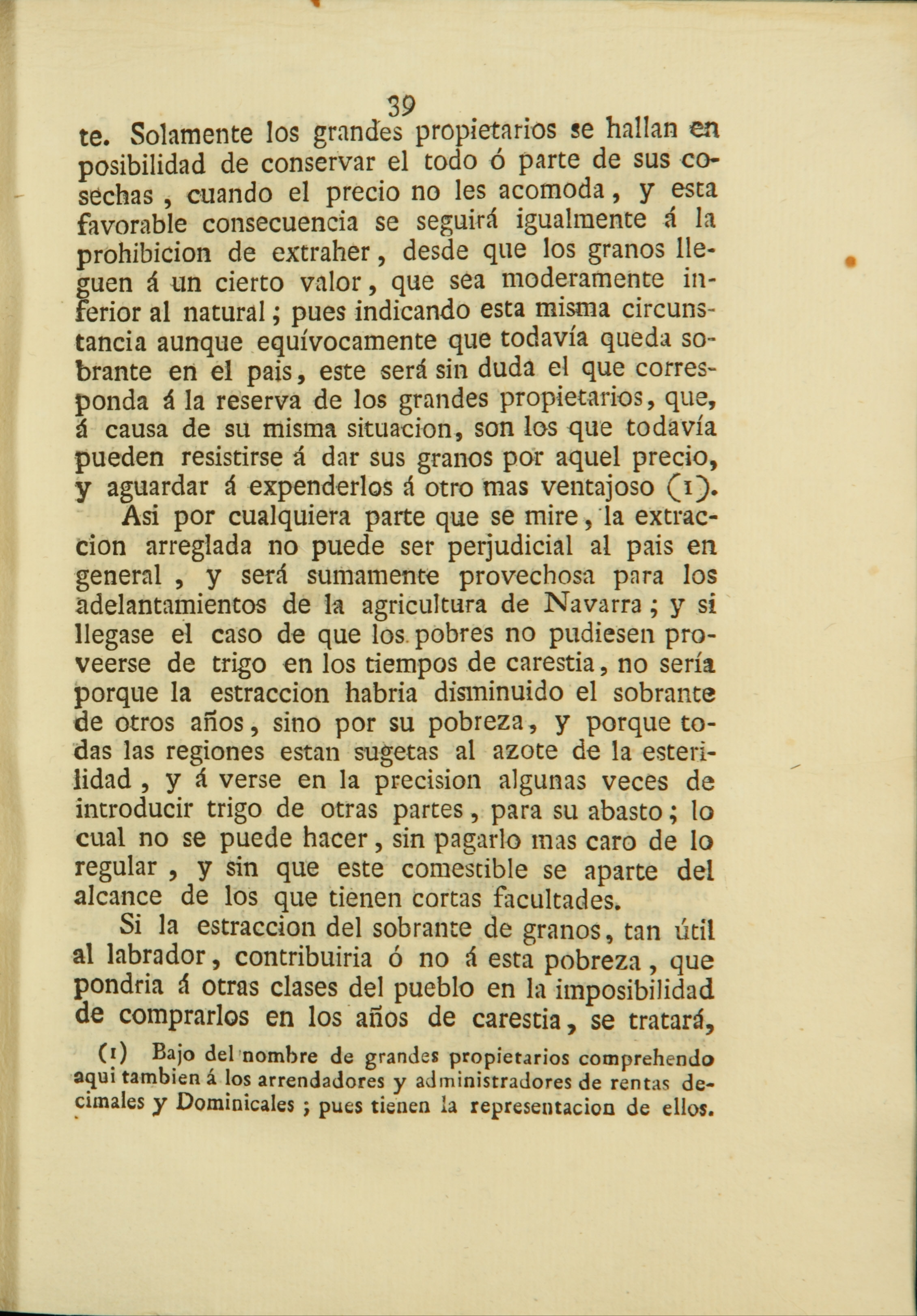 39

te. Solamente los grandes propietarios se hallan en posibilidad de conservar el todo ó parte de sus cosechas, cuando el precio no les acomoda, y esta favorable consecuencia se seguirá igualmente á la prohibicion de extraher, desde que los granos lleguen á un cierto valor, que sea moderamente inferior al natural; pues indicando esta misma circunstancia aunque equívocamente que todavía queda sobrante en el pais, este será sin duda el que corresponda á la reserva de los grandes propietarios, que, á causa de su misma situacion, son los que todavía pueden resistirse á dar sus granos por aquel precio, y aguardar á expenderlos á otro mas ventajoso (1).

Asi por cualquiera parte que se mire, la extraccion arreglada no puede ser perjudicial al pais en general, y será sumamente provechosa para los adelantamientos de la agricultura de Navarra; y si llegase el caso de que los pobres no pudiesen proveerse de trigo en los tiempos de carestia, no sería porque la estraccion habria disminuido el sobrante de otros años, sino por su pobreza, y porque todas las regiones estan sugetas al azote de la esterilidad, y á verse en la precision algunas veces de introducir trigo de otras partes, para su abasto; lo cual no se puede hacer, sin pagarlo mas caro de lo regular, y sin que este comestible se aparte del alcance de los que tienen cortas facultades.

Si la estraccion del sobrante de granos, tan útil al labrador, contribuiria ó no á esta pobreza, que pondria á otras clases del pueblo en la imposibilidad de comprarlos en los años de carestia, se tratará,

(1) Bajo del nombre de grandes propietarios comprehendo aqui tambien á los arrendadores y administradores de rentas decimales y Dominicales; pues tienen la representacion de ellos.